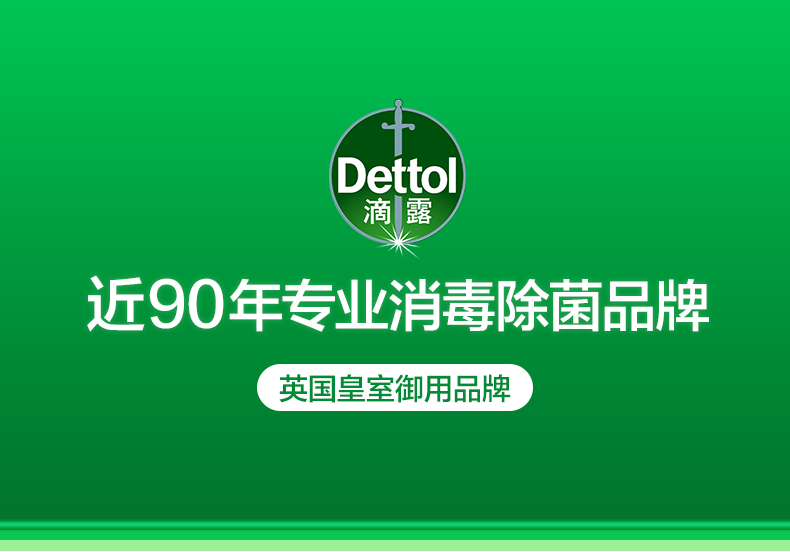 Dettol
滴露

近90年专业消毒除菌品牌

英国皇室御用品牌